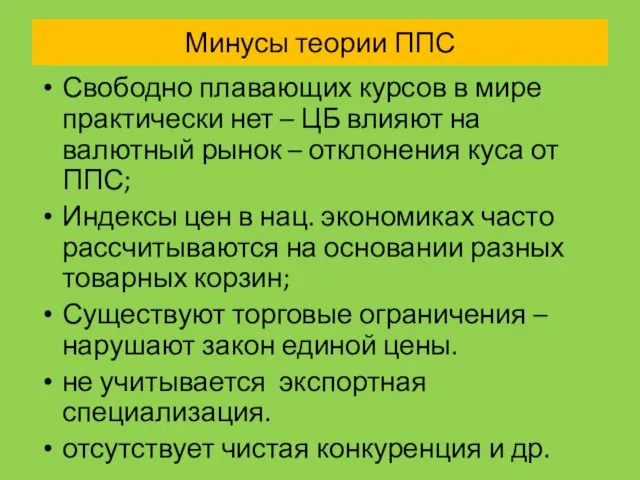 Минусы теории ППС

• Свободно плавающих курсов в мире практически нет – ЦБ влияют на валютный рынок – отклонения куса от ППС;

• Индексы цен в нац. экономиках часто рассчитываются на основании разных товарных корзин;

• Существуют торговые ограничения – нарушают закон единой цены.

• не учитывается экспортная специализация.

• отсутствует чистая конкуренция и др.